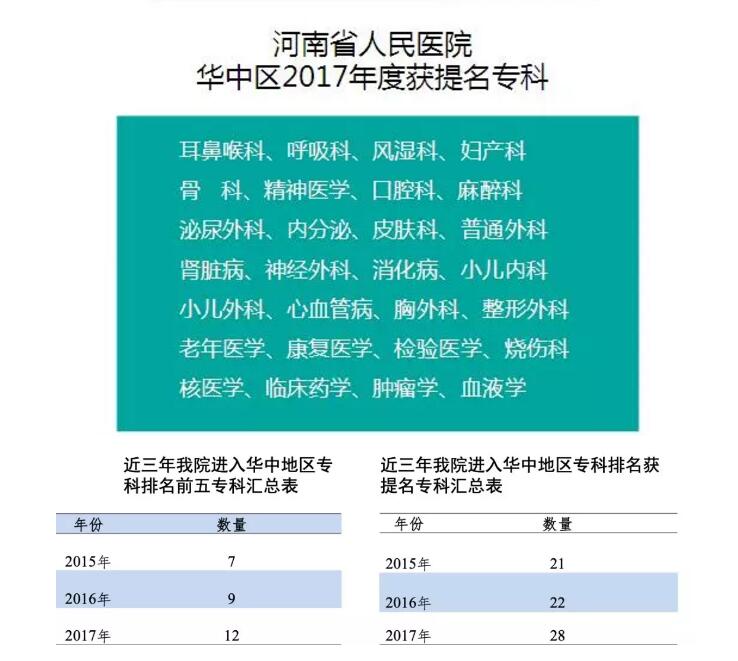 河南省人民医院
华中区2017年度获提名专科

耳鼻喉科、呼吸科、风湿科、妇产科
骨　科、精神医学、口腔科、麻醉科
泌尿外科、内分泌、皮肤科、普通外科
肾脏病、神经外科、消化病、小儿内科
小儿外科、心血管病、胸外科、整形外科
老年医学、康复医学、检验医学、烧伤科
核医学、临床药学、肿瘤学、血液学

近三年我院进入华中地区专科排名前五专科汇总表

| 年份 | 数量 |
|---|---|
| 2015年 | 7 |
| 2016年 | 9 |
| 2017年 | 12 |

近三年我院进入华中地区专科排名获提名专科汇总表

| 年份 | 数量 |
|---|---|
| 2015年 | 21 |
| 2016年 | 22 |
| 2017年 | 28 |